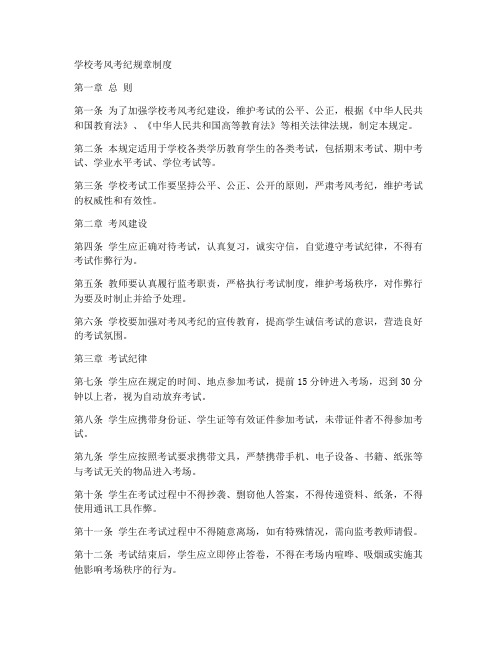 学校考风考纪规章制度

第一章 总 则

第一条 为了加强学校考风考纪建设，维护考试的公平、公正，根据《中华人民共和国教育法》、《中华人民共和国高等教育法》等相关法律法规，制定本规定。

第二条 本规定适用于学校各类学历教育学生的各类考试，包括期末考试、期中考试、学业水平考试、学位考试等。

第三条 学校考试工作要坚持公平、公正、公开的原则，严肃考风考纪，维护考试的权威性和有效性。

第二章 考风建设

第四条 学生应正确对待考试，认真复习，诚实守信，自觉遵守考试纪律，不得有考试作弊行为。

第五条 教师要认真履行监考职责，严格执行考试制度，维护考场秩序，对作弊行为要及时制止并给予处理。

第六条 学校要加强对考风考纪的宣传教育，提高学生诚信考试的意识，营造良好的考试氛围。

第三章 考试纪律

第七条 学生应在规定的时间、地点参加考试，提前 15 分钟进入考场，迟到 30 分钟以上者，视为自动放弃考试。

第八条 学生应携带身份证、学生证等有效证件参加考试，未带证件者不得参加考试。

第九条 学生应按照考试要求携带文具，严禁携带手机、电子设备、书籍、纸张等与考试无关的物品进入考场。

第十条 学生在考试过程中不得抄袭、剽窃他人答案，不得传递资料、纸条，不得使用通讯工具作弊。

第十一条 学生在考试过程中不得随意离场，如有特殊情况，需向监考教师请假。

第十二条 考试结束后，学生应立即停止答卷，不得在考场内喧哗、吸烟或实施其他影响考场秩序的行为。